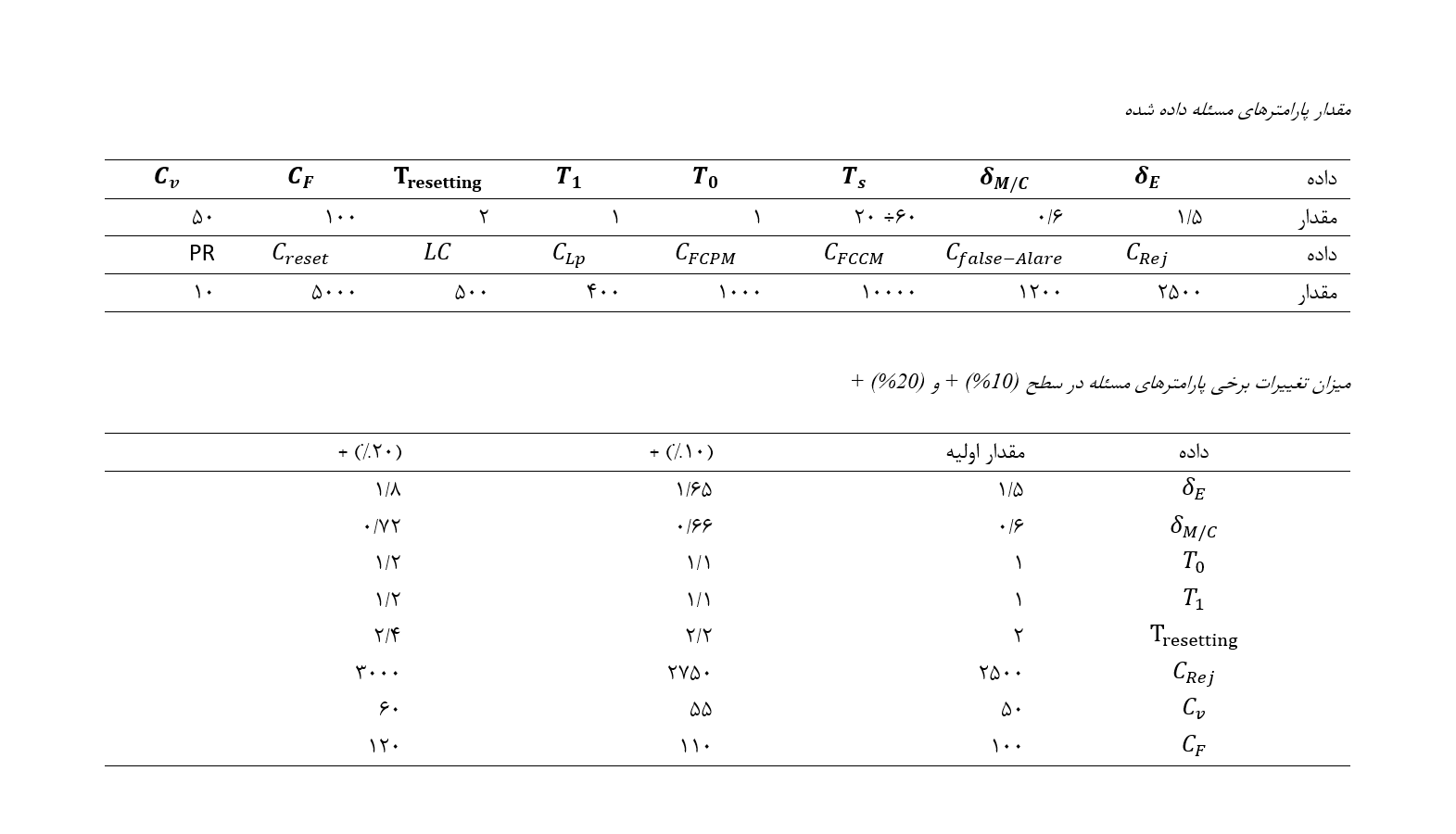 مقدار پارامترهای مسئله داده شده

| داده | $\delta_E$ | $\delta_{M/C}$ | $T_s$ | $T_0$ | $T_1$ | $T_{resetting}$ | $C_F$ | $C_v$ |
|---|---|---|---|---|---|---|---|---|
| مقدار | ۱/۵ | ۰/۶ | ۲۰ ÷۶۰ | ۱ | ۱ | ۲ | ۱۰۰ | ۵۰ |
| داده | $C_{Rej}$ | $C_{false-Alare}$ | $C_{FCCM}$ | $C_{FCPM}$ | $C_{Lp}$ | $LC$ | $C_{reset}$ | PR |
| مقدار | ۲۵۰۰ | ۱۲۰۰ | ۱۰۰۰۰ | ۱۰۰۰ | ۴۰۰ | ۵۰۰ | ۵۰۰۰ | ۱۰ |

میزان تغییرات برخی پارامترهای مسئله در سطح (10%) + و (20%) +

| داده | مقدار اولیه | (٪۱۰) + | (٪۲۰) + |
|---|---|---|---|
| $\delta_E$ | ۱/۵ | ۱/۶۵ | ۱/۸ |
| $\delta_{M/C}$ | ۰/۶ | ۰/۶۶ | ۰/۷۲ |
| $T_0$ | ۱ | ۱/۱ | ۱/۲ |
| $T_1$ | ۱ | ۱/۱ | ۱/۲ |
| $T_{resetting}$ | ۲ | ۲/۲ | ۲/۴ |
| $C_{Rej}$ | ۲۵۰۰ | ۲۷۵۰ | ۳۰۰۰ |
| $C_v$ | ۵۰ | ۵۵ | ۶۰ |
| $C_F$ | ۱۰۰ | ۱۱۰ | ۱۲۰ |